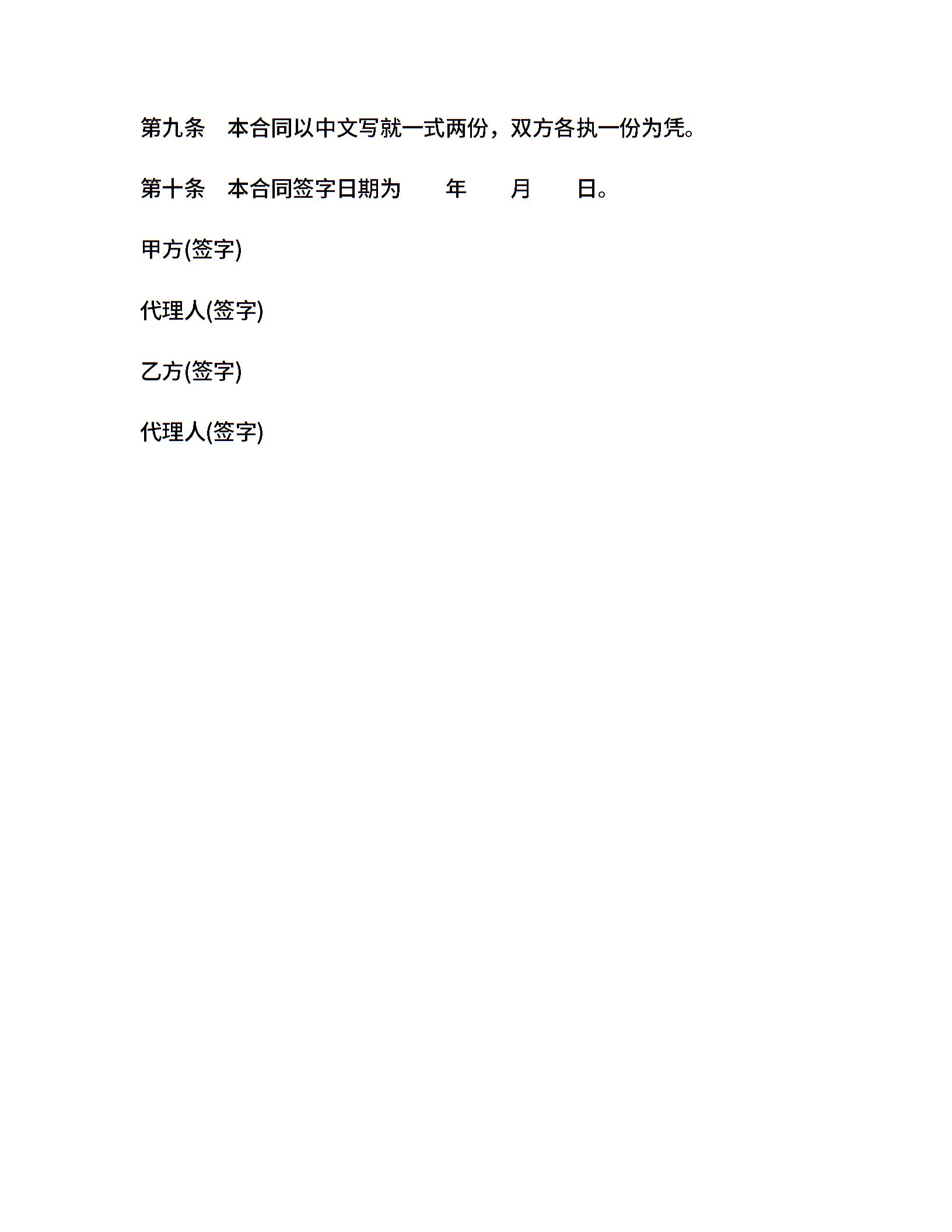 第九条 本合同以中文写就一式两份，双方各执一份为凭。

第十条 本合同签字日期为 年 月 日。

甲方(签字)

代理人(签字)

乙方(签字)

代理人(签字)